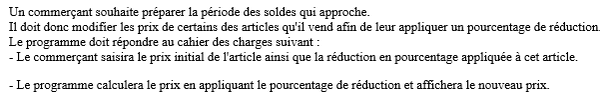 Un commerçant souhaite préparer la période des soldes qui approche.
Il doit donc modifier les prix de certains des articles qu'il vend afin de leur appliquer un pourcentage de réduction.
Le programme doit répondre au cahier des charges suivant :
- Le commerçant saisira le prix initial de l'article ainsi que la réduction en pourcentage appliquée à cet article.

- Le programme calculera le prix en appliquant le pourcentage de réduction et affichera le nouveau prix.